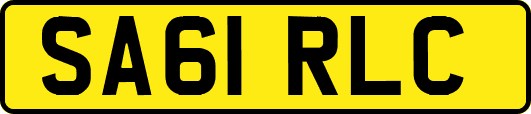 SA61 RLC